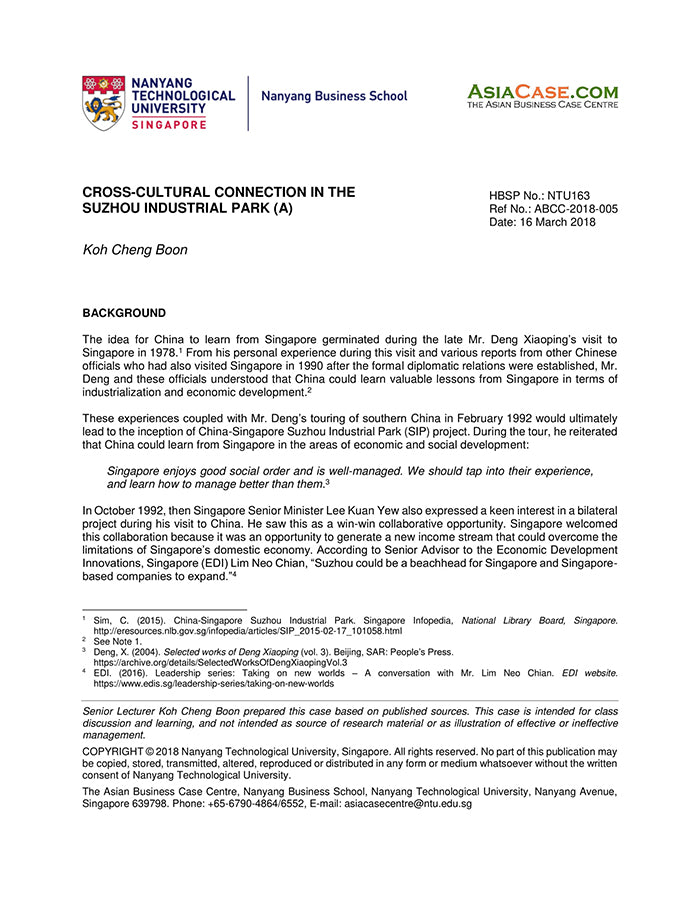 NANYANG TECHNOLOGICAL UNIVERSITY SINGAPORE

Nanyang Business School

ASIACASE.COM
THE ASIAN BUSINESS CASE CENTRE

CROSS-CULTURAL CONNECTION IN THE SUZHOU INDUSTRIAL PARK (A)

HBSP No.: NTU163
Ref No.: ABCC-2018-005
Date: 16 March 2018

Koh Cheng Boon

BACKGROUND

The idea for China to learn from Singapore germinated during the late Mr. Deng Xiaoping's visit to Singapore in 1978.$^1$ From his personal experience during this visit and various reports from other Chinese officials who had also visited Singapore in 1990 after the formal diplomatic relations were established, Mr. Deng and these officials understood that China could learn valuable lessons from Singapore in terms of industrialization and economic development.$^2$

These experiences coupled with Mr. Deng's touring of southern China in February 1992 would ultimately lead to the inception of China-Singapore Suzhou Industrial Park (SIP) project. During the tour, he reiterated that China could learn from Singapore in the areas of economic and social development:

Singapore enjoys good social order and is well-managed. We should tap into their experience, and learn how to manage better than them.$^3$

In October 1992, then Singapore Senior Minister Lee Kuan Yew also expressed a keen interest in a bilateral project during his visit to China. He saw this as a win-win collaborative opportunity. Singapore welcomed this collaboration because it was an opportunity to generate a new income stream that could overcome the limitations of Singapore's domestic economy. According to Senior Advisor to the Economic Development Innovations, Singapore (EDI) Lim Neo Chian, "Suzhou could be a beachhead for Singapore and Singapore-based companies to expand."$^4$

$^1$ Sim, C. (2015). China-Singapore Suzhou Industrial Park. Singapore Infopedia, National Library Board, Singapore. http://eresources.nlb.gov.sg/infopedia/articles/SIP_2015-02-17_101058.html
$^2$ See Note 1.
$^3$ Deng, X. (2004). Selected works of Deng Xiaoping (vol. 3). Beijing, SAR: People's Press. https://archive.org/details/SelectedWorksOfDengXiaopingVol.3
$^4$ EDI. (2016). Leadership series: Taking on new worlds – A conversation with Mr. Lim Neo Chian. EDI website. https://www.edis.sg/leadership-series/taking-on-new-worlds

Senior Lecturer Koh Cheng Boon prepared this case based on published sources. This case is intended for class discussion and learning, and not intended as source of research material or as illustration of effective or ineffective management.

COPYRIGHT © 2018 Nanyang Technological University, Singapore. All rights reserved. No part of this publication may be copied, stored, transmitted, altered, reproduced or distributed in any form or medium whatsoever without the written consent of Nanyang Technological University.

The Asian Business Case Centre, Nanyang Business School, Nanyang Technological University, Nanyang Avenue, Singapore 639798. Phone: +65-6790-4864/6552, E-mail: asiacasecentre@ntu.edu.sg